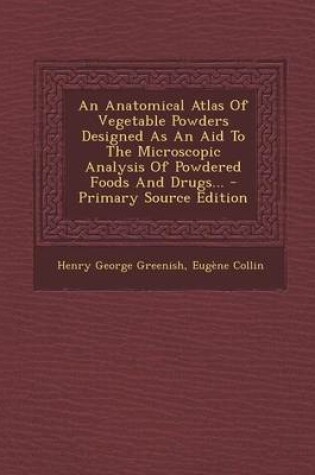 An Anatomical Atlas Of Vegetable Powders Designed As An Aid To The Microscopic Analysis Of Powdered Foods And Drugs... - Primary Source Edition

Henry George Greenish, Eugène Collin